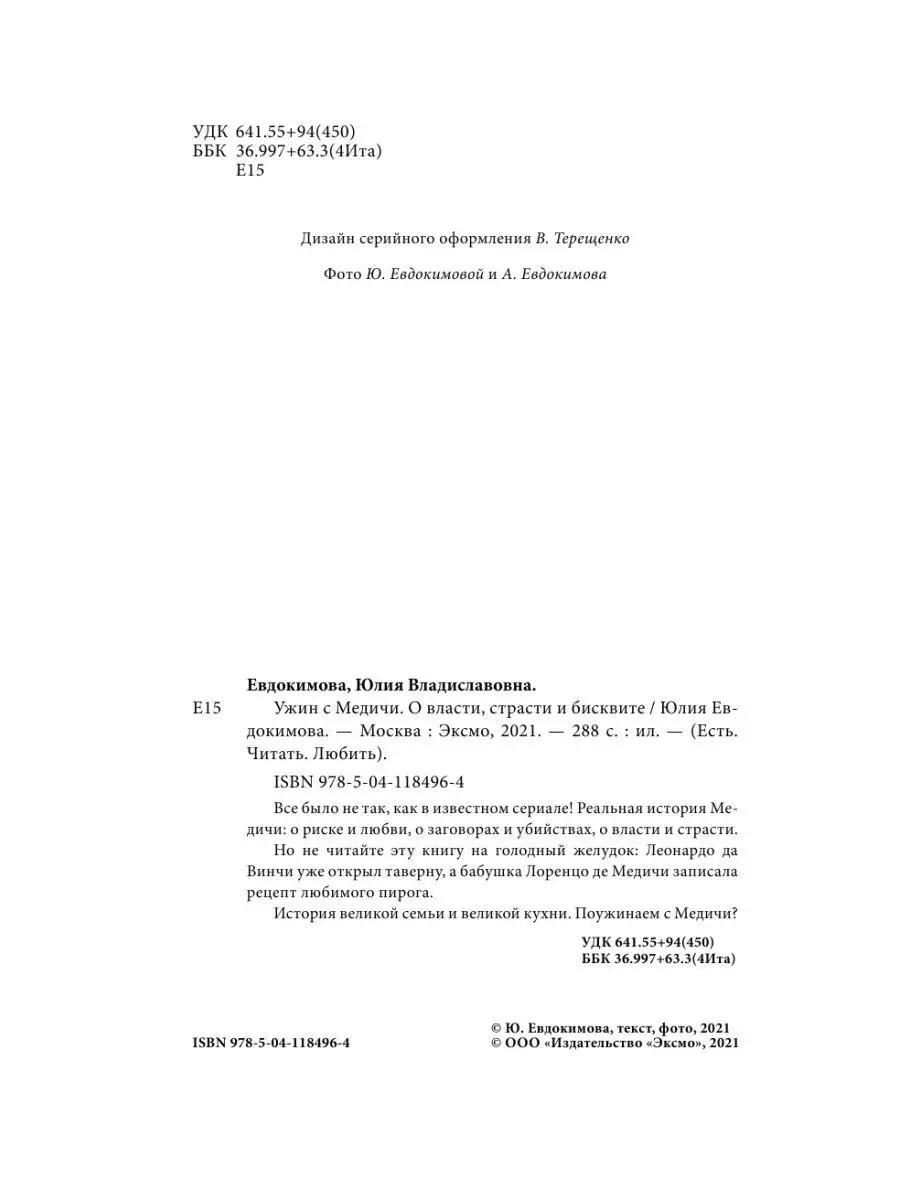 УДК 641.55+94(450)
ББК 36.997+63.3(4Ита)
Е15

Дизайн серийного оформления В. Терещенко

Фото Ю. Евдокимовой и А. Евдокимова

Евдокимова, Юлия Владиславовна.

Е15 Ужин с Медичи. О власти, страсти и бисквите / Юлия Евдокимова. — Москва : Эксмо, 2021. — 288 с. : ил. — (Есть. Читать. Любить).

ISBN 978-5-04-118496-4

Все было не так, как в известном сериале! Реальная история Медичи: о риске и любви, о заговорах и убийствах, о власти и страсти.

Но не читайте эту книгу на голодный желудок: Леонардо да Винчи уже открыл таверну, а бабушка Лоренцо де Медичи записала рецепт любимого пирога.

История великой семьи и великой кухни. Поужинаем с Медичи?

УДК 641.55+94(450)
ББК 36.997+63.3(4Ита)

ISBN 978-5-04-118496-4

© Ю. Евдокимова, текст, фото, 2021
© ООО «Издательство «Эксмо», 2021